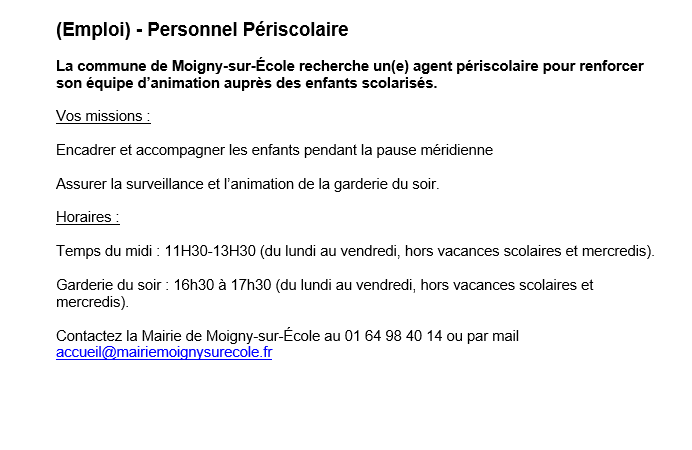 (Emploi) - Personnel Périscolaire

La commune de Moigny-sur-École recherche un(e) agent périscolaire pour renforcer son équipe d'animation auprès des enfants scolarisés.

Vos missions :

Encadrer et accompagner les enfants pendant la pause méridienne

Assurer la surveillance et l'animation de la garderie du soir.

Horaires :

Temps du midi : 11H30-13H30 (du lundi au vendredi, hors vacances scolaires et mercredis).

Garderie du soir : 16h30 à 17h30 (du lundi au vendredi, hors vacances scolaires et mercredis).

Contactez la Mairie de Moigny-sur-École au 01 64 98 40 14 ou par mail accueil@mairiemoignysurecole.fr